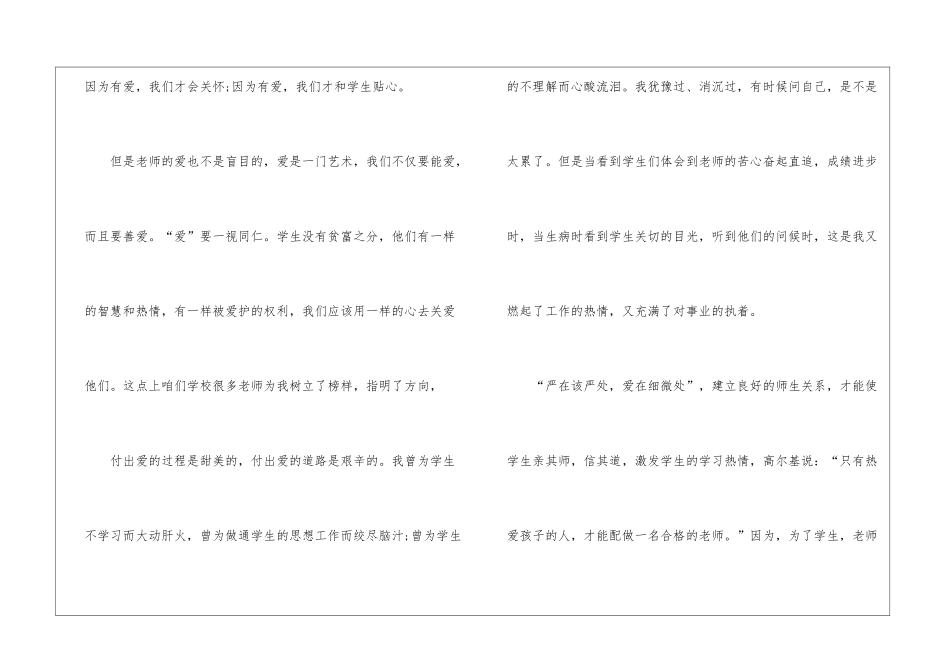 因为有爱，我们才会关怀;因为有爱，我们才和学生贴心。

但是老师的爱也不是盲目的，爱是一门艺术，我们不仅要能爱，而且要善爱。“爱”要一视同仁。学生没有贫富之分，他们有一样的智慧和热情，有一样被爱护的权利，我们应该用一样的心去关爱他们。这点上咱们学校很多老师为我树立了榜样，指明了方向，

付出爱的过程是甜美的，付出爱的道路是艰辛的。我曾为学生不学习而大动肝火，曾为做通学生的思想工作而绞尽脑汁;曾为学生的不理解而心酸流泪。我犹豫过、消沉过，有时候问自己，是不是太累了。但是当看到学生们体会到老师的苦心奋起直追，成绩进步时，当生病时看到学生关切的目光，听到他们的问候时，这是我又燃起了工作的热情，又充满了对事业的执着。

“严在该严处，爱在细微处”，建立良好的师生关系，才能使学生亲其师，信其道，激发学生的学习热情，高尔基说：“只有热爱孩子的人，才能配做一名合格的老师。”因为，为了学生，老师